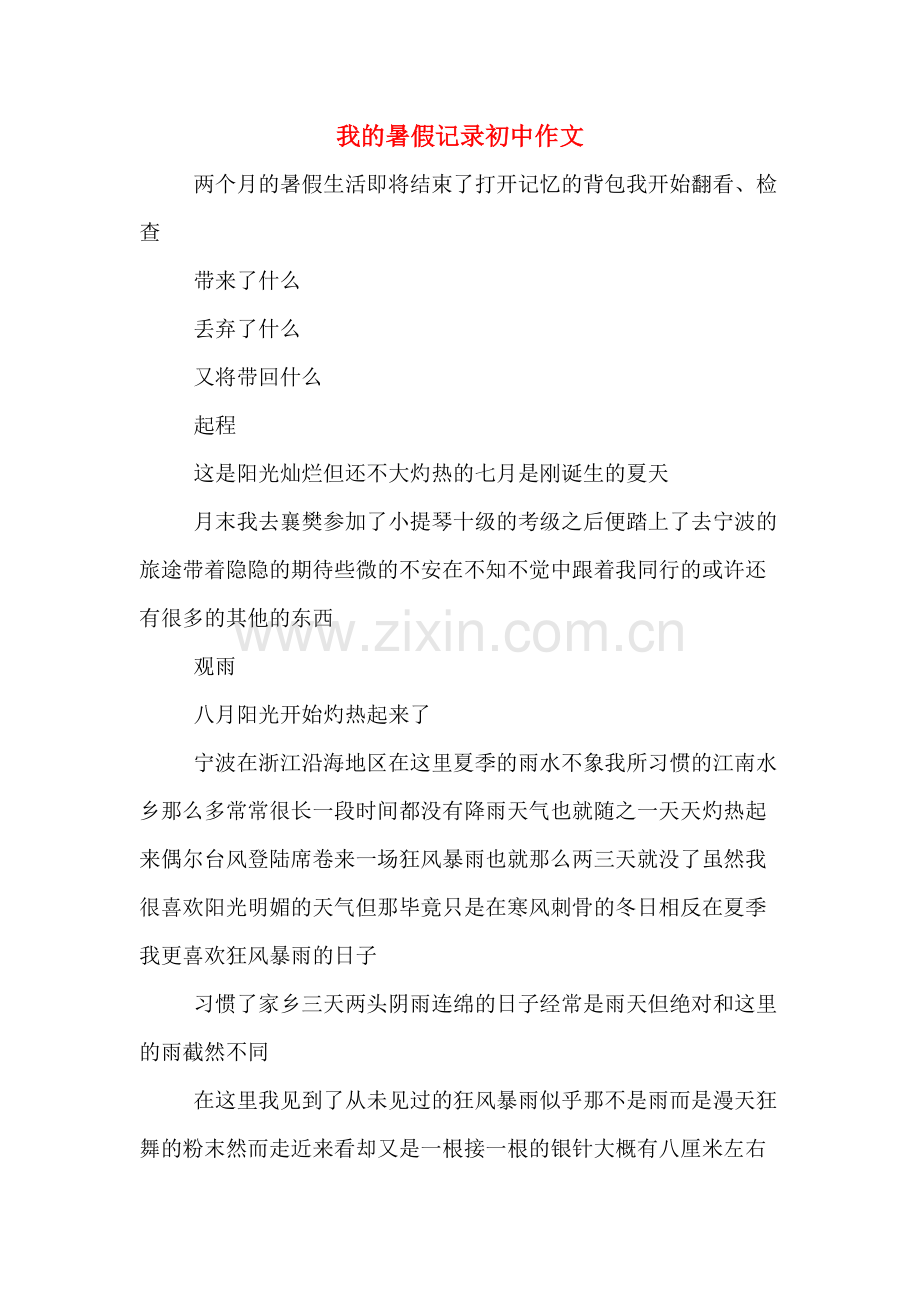 我的暑假记录初中作文

两个月的暑假生活即将结束了打开记忆的背包我开始翻看、检查

带来了什么

丢弃了什么

又将带回什么

起程

这是阳光灿烂但还不大灼热的七月是刚诞生的夏天

月末我去襄樊参加了小提琴十级的考级之后便踏上了去宁波的旅途带着隐隐的期待些微的不安在不知不觉中跟着我同行的或许还有很多的其他的东西

观雨

八月阳光开始灼热起来了

宁波在浙江沿海地区在这里夏季的雨水不象我所习惯的江南水乡那么多常常很长一段时间都没有降雨天气也就随之一天天灼热起来偶尔台风登陆席卷来一场狂风暴雨也就那么两三天就没了虽然我很喜欢阳光明媚的天气但那毕竟只是在寒风刺骨的冬日相反在夏季我更喜欢狂风暴雨的日子

习惯了家乡三天两头阴雨连绵的日子经常是雨天但绝对和这里的雨截然不同

在这里我见到了从未见过的狂风暴雨似乎那不是雨而是漫天狂舞的粉末然而走近来看却又是一根接一根的银针大概有八厘米左右

www.zixin.com.cn